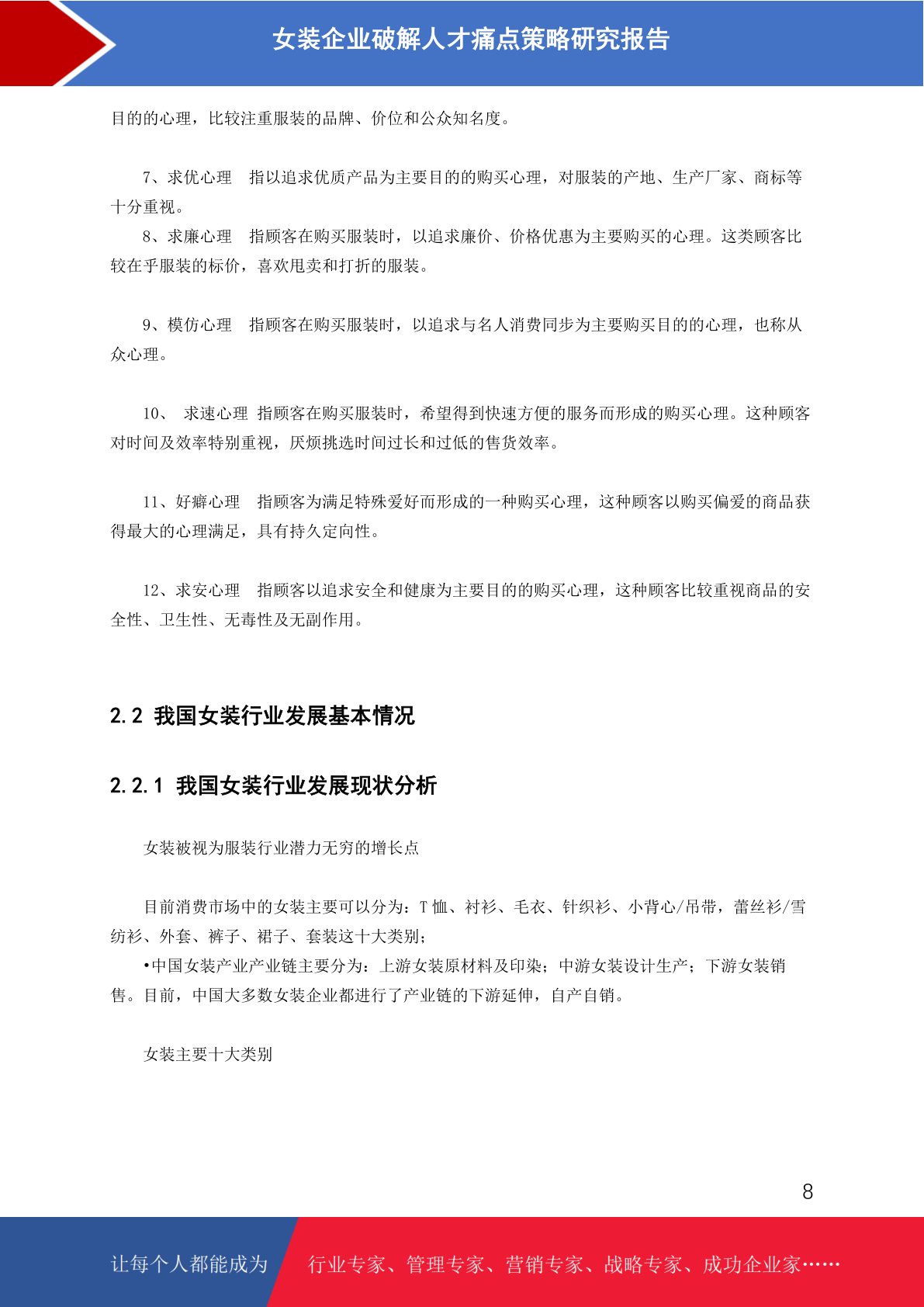 女装企业破解人才痛点策略研究报告

目的的心理，比较注重服装的品牌、价位和公众知名度。

7、求优心理　指以追求优质产品为主要目的的购买心理，对服装的产地、生产厂家、商标等十分重视。

8、求廉心理　指顾客在购买服装时，以追求廉价、价格优惠为主要购买的心理。这类顾客比较在乎服装的标价，喜欢甩卖和打折的服装。

9、模仿心理　指顾客在购买服装时，以追求与名人消费同步为主要购买目的的心理，也称从众心理。

10、　求速心理 指顾客在购买服装时，希望得到快速方便的服务而形成的购买心理。这种顾客对时间及效率特别重视，厌烦挑选时间过长和过低的售货效率。

11、好癖心理　指顾客为满足特殊爱好而形成的一种购买心理，这种顾客以购买偏爱的商品获得最大的心理满足，具有持久定向性。

12、求安心理　指顾客以追求安全和健康为主要目的的购买心理，这种顾客比较重视商品的安全性、卫生性、无毒性及无副作用。

2.2 我国女装行业发展基本情况

2.2.1 我国女装行业发展现状分析

女装被视为服装行业潜力无穷的增长点

目前消费市场中的女装主要可以分为：T 恤、衬衫、毛衣、针织衫、小背心/吊带，蕾丝衫/雪纺衫、外套、裤子、裙子、套装这十大类别；

•中国女装产业产业链主要分为：上游女装原材料及印染；中游女装设计生产；下游女装销售。目前，中国大多数女装企业都进行了产业链的下游延伸，自产自销。

女装主要十大类别

8

让每个人都能成为　行业专家、管理专家、营销专家、战略专家、成功企业家……